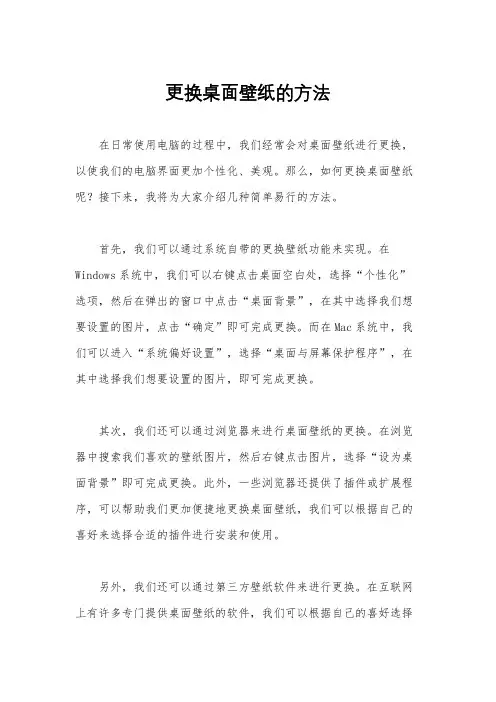 更换桌面壁纸的方法

在日常使用电脑的过程中，我们经常会对桌面壁纸进行更换，以使我们的电脑界面更加个性化、美观。那么，如何更换桌面壁纸呢？接下来，我将为大家介绍几种简单易行的方法。

首先，我们可以通过系统自带的更换壁纸功能来实现。在Windows系统中，我们可以右键点击桌面空白处，选择“个性化”选项，然后在弹出的窗口中点击“桌面背景”，在其中选择我们想要设置的图片，点击“确定”即可完成更换。而在Mac系统中，我们可以进入“系统偏好设置”，选择“桌面与屏幕保护程序”，在其中选择我们想要设置的图片，即可完成更换。

其次，我们还可以通过浏览器来进行桌面壁纸的更换。在浏览器中搜索我们喜欢的壁纸图片，然后右键点击图片，选择“设为桌面背景”即可完成更换。此外，一些浏览器还提供了插件或扩展程序，可以帮助我们更加便捷地更换桌面壁纸，我们可以根据自己的喜好来选择合适的插件进行安装和使用。

另外，我们还可以通过第三方壁纸软件来进行更换。在互联网上有许多专门提供桌面壁纸的软件，我们可以根据自己的喜好选择